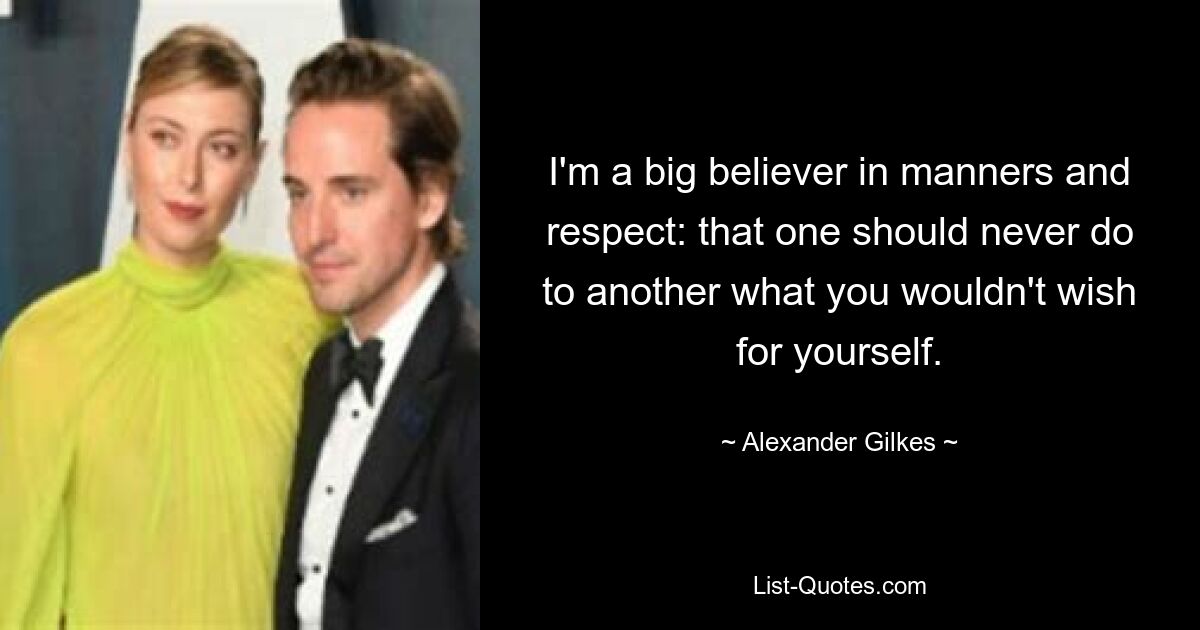 I'm a big believer in manners and respect: that one should never do to another what you wouldn't wish for yourself.

~ Alexander Gilkes ~

List-Quotes.com